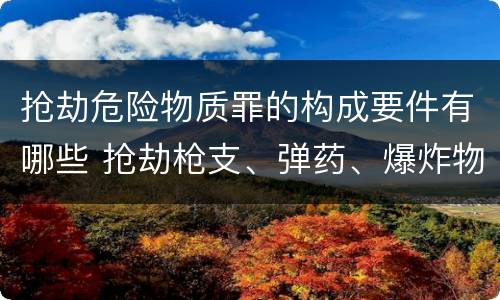 抢劫危险物质罪的构成要件有哪些 抢劫枪支、弹药、爆炸物